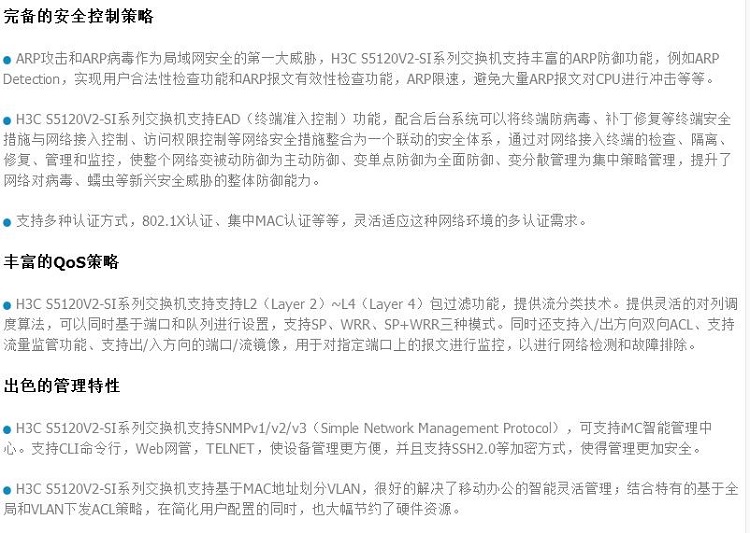 完备的安全控制策略

• ARP攻击和ARP病毒作为局域网安全的第一大威胁，H3C S5120V2-SI系列交换机支持丰富的ARP防御功能，例如ARP Detection，实现用户合法性检查功能和ARP报文有效性检查功能，ARP限速，避免大量ARP报文对CPU进行冲击等等。

• H3C S5120V2-SI系列交换机支持EAD（终端准入控制）功能，配合后台系统可以将终端防病毒、补丁修复等终端安全措施与网络接入控制、访问权限控制等网络安全措施整合为一个联动的安全体系，通过对网络接入终端的检查、隔离、修复、管理和监控，使整个网络变被动防御为主动防御、变单点防御为全面防御、变分散管理为集中策略管理，提升了网络对病毒、蠕虫等新兴安全威胁的整体防御能力。

• 支持多种认证方式，802.1X认证、集中MAC认证等等，灵活适应这种网络环境的多认证需求。

丰富的QoS策略

• H3C S5120V2-SI系列交换机支持支持L2（Layer 2）~L4（Layer 4）包过滤功能，提供流分类技术。提供灵活的对列调度算法，可以同时基于端口和队列进行设置，支持SP、WRR、SP+WRR三种模式。同时还支持入/出方向双向ACL、支持流量监管功能、支持出/入方向的端口/流镜像，用于对指定端口上的报文进行监控，以进行网络检测和故障排除。

出色的管理特性

• H3C S5120V2-SI系列交换机支持SNMPv1/v2/v3（Simple Network Management Protocol），可支持iMC智能管理中心。支持CLI命令行，Web网管，TELNET，使设备管理更方便，并且支持SSH2.0等加密方式，使得管理更加安全。

• H3C S5120V2-SI系列交换机支持基于MAC地址划分VLAN，很好的解决了移动办公的智能灵活管理；结合特有的基于全局和VLAN下发ACL策略，在简化用户配置的同时，也大幅节约了硬件资源。